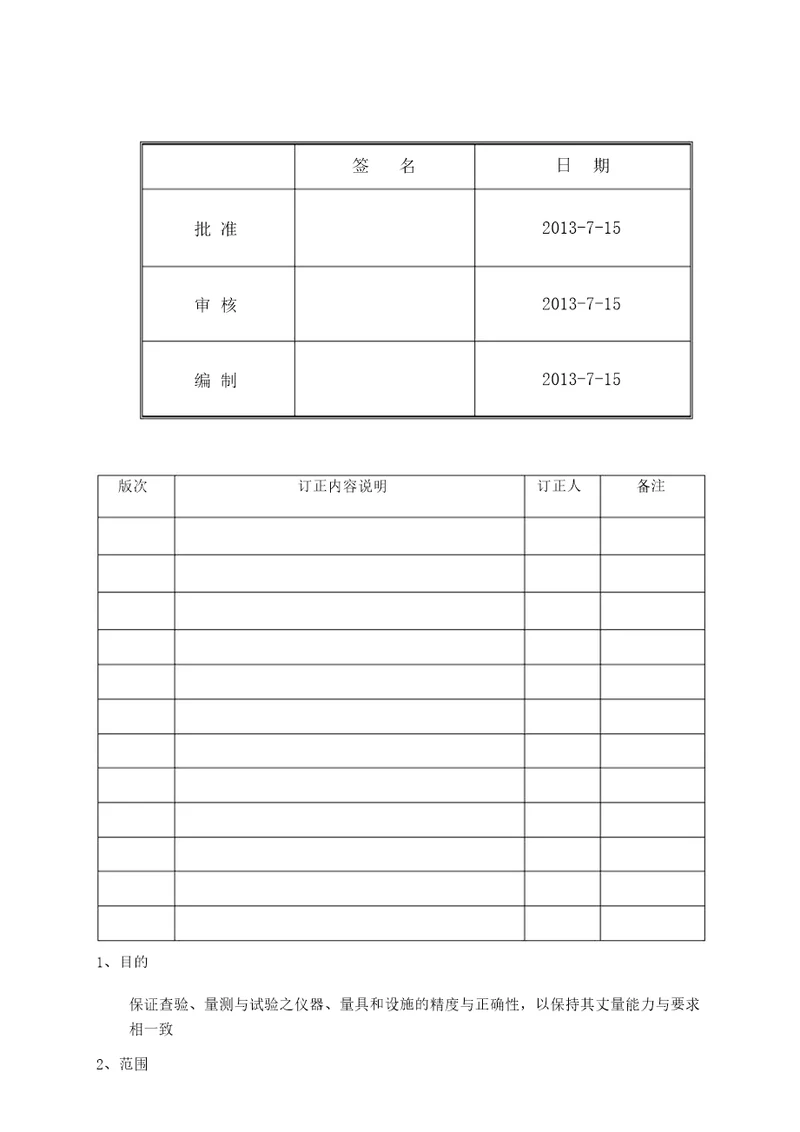 | | 签　名 | 日　期 |
|---|---|---|
| 批 准 | | 2013-7-15 |
| 审 核 | | 2013-7-15 |
| 编 制 | | 2013-7-15 |

| 版次 | 订正内容说明 | 订正人 | 备注 |
|---|---|---|---|
| | | | |
| | | | |
| | | | |
| | | | |
| | | | |
| | | | |
| | | | |
| | | | |
| | | | |
| | | | |
| | | | |
| | | | |

1、目的

保证查验、量测与试验之仪器、量具和设施的精度与正确性，以保持其丈量能力与要求相一致

2、范围